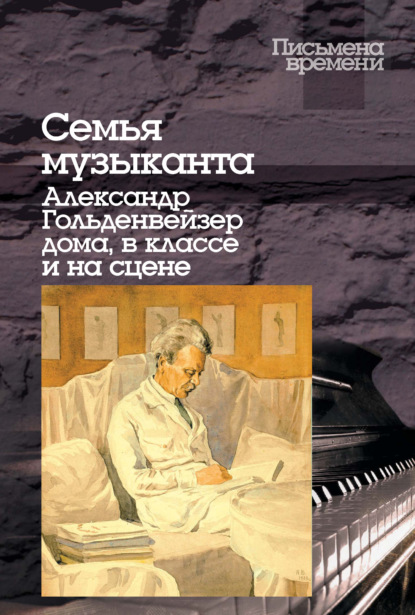 Письмена времени

Семья музыканта

Александр Гольденвейзер дома, в классе и на сцене